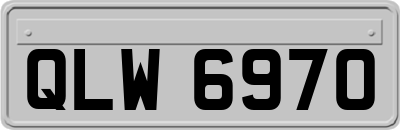 QLW 6970